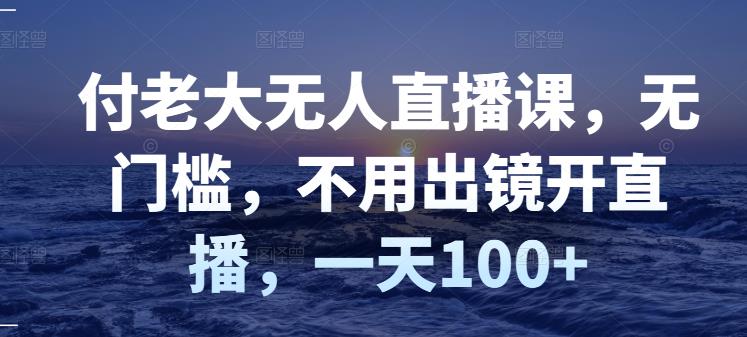 付老大无人直播课，无门槛，不用出镜开直播，一天100+